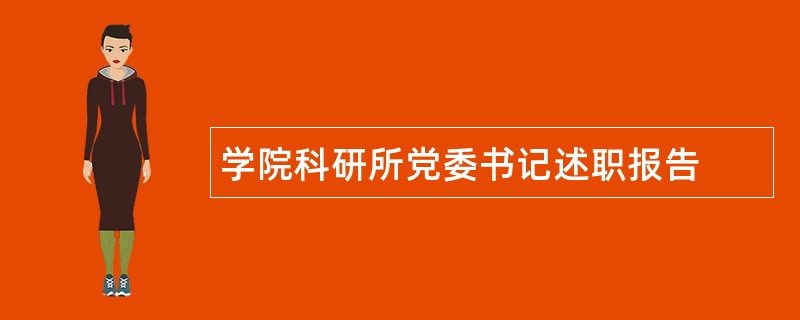 学院科研所党委书记述职报告